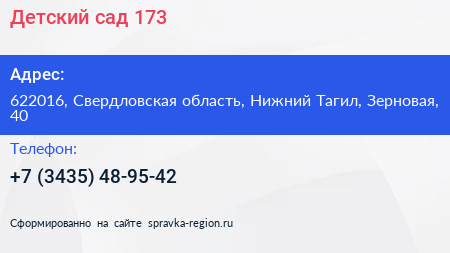 Детский сад 173

Адрес:

622016, Свердловская область, Нижний Тагил, Зерновая, 40

Телефон:

+7 (3435) 48-95-42

Сформированно на сайте spravka-region.ru